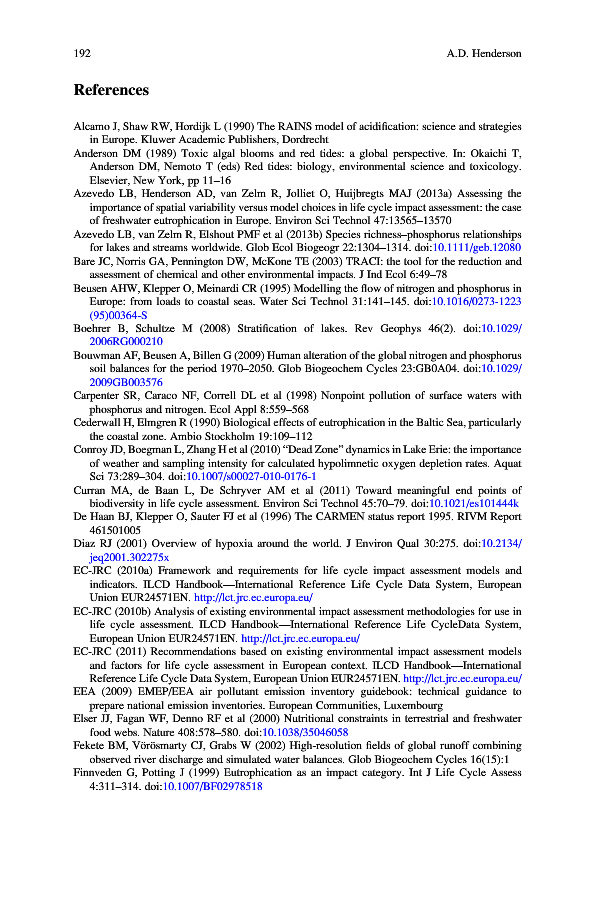 192 A.D. Henderson

References

Alcamo J, Shaw RW, Hordijk L (1990) The RAINS model of acidification: science and strategies in Europe. Kluwer Academic Publishers, Dordrecht

Anderson DM (1989) Toxic algal blooms and red tides: a global perspective. In: Okaichi T, Anderson DM, Nemoto T (eds) Red tides: biology, environmental science and toxicology. Elsevier, New York, pp 11–16

Azevedo LB, Henderson AD, van Zelm R, Jolliet O, Huijbregts MAJ (2013a) Assessing the importance of spatial variability versus model choices in life cycle impact assessment: the case of freshwater eutrophication in Europe. Environ Sci Technol 47:13565–13570

Azevedo LB, van Zelm R, Elshout PMF et al (2013b) Species richness–phosphorus relationships for lakes and streams worldwide. Glob Ecol Biogeogr 22:1304–1314. doi:10.1111/geb.12080

Bare JC, Norris GA, Pennington DW, McKone TE (2003) TRACI: the tool for the reduction and assessment of chemical and other environmental impacts. J Ind Ecol 6:49–78

Beusen AHW, Klepper O, Meinardi CR (1995) Modelling the flow of nitrogen and phosphorus in Europe: from loads to coastal seas. Water Sci Technol 31:141–145. doi:10.1016/0273-1223(95)00364-S

Boehrer B, Schultze M (2008) Stratification of lakes. Rev Geophys 46(2). doi:10.1029/2006RG000210

Bouwman AF, Beusen A, Billen G (2009) Human alteration of the global nitrogen and phosphorus soil balances for the period 1970–2050. Glob Biogeochem Cycles 23:GB0A04. doi:10.1029/2009GB003576

Carpenter SR, Caraco NF, Correll DL et al (1998) Nonpoint pollution of surface waters with phosphorus and nitrogen. Ecol Appl 8:559–568

Cederwall H, Elmgren R (1990) Biological effects of eutrophication in the Baltic Sea, particularly the coastal zone. Ambio Stockholm 19:109–112

Conroy JD, Boegman L, Zhang H et al (2010) "Dead Zone" dynamics in Lake Erie: the importance of weather and sampling intensity for calculated hypolimnetic oxygen depletion rates. Aquat Sci 73:289–304. doi:10.1007/s00027-010-0176-1

Curran MA, de Baan L, De Schryver AM et al (2011) Toward meaningful end points of biodiversity in life cycle assessment. Environ Sci Technol 45:70–79. doi:10.1021/es101444k

De Haan BJ, Klepper O, Sauter FJ et al (1996) The CARMEN status report 1995. RIVM Report 461501005

Diaz RJ (2001) Overview of hypoxia around the world. J Environ Qual 30:275. doi:10.2134/jeq2001.302275x

EC-JRC (2010a) Framework and requirements for life cycle impact assessment models and indicators. ILCD Handbook—International Reference Life Cycle Data System, European Union EUR24571EN. http://lct.jrc.ec.europa.eu/

EC-JRC (2010b) Analysis of existing environmental impact assessment methodologies for use in life cycle assessment. ILCD Handbook—International Reference Life CycleData System, European Union EUR24571EN. http://lct.jrc.ec.europa.eu/

EC-JRC (2011) Recommendations based on existing environmental impact assessment models and factors for life cycle assessment in European context. ILCD Handbook—International Reference Life Cycle Data System, European Union EUR24571EN. http://lct.jrc.ec.europa.eu/

EEA (2009) EMEP/EEA air pollutant emission inventory guidebook: technical guidance to prepare national emission inventories. European Communities, Luxembourg

Elser JJ, Fagan WF, Denno RF et al (2000) Nutritional constraints in terrestrial and freshwater food webs. Nature 408:578–580. doi:10.1038/35046058

Fekete BM, Vörösmarty CJ, Grabs W (2002) High-resolution fields of global runoff combining observed river discharge and simulated water balances. Glob Biogeochem Cycles 16(15):1

Finnveden G, Potting J (1999) Eutrophication as an impact category. Int J Life Cycle Assess 4:311–314. doi:10.1007/BF02978518